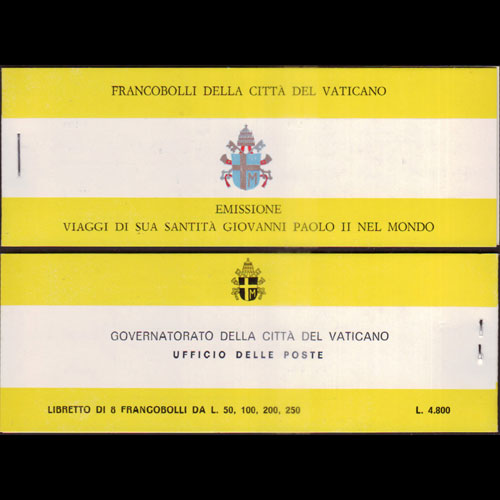 FRANCOBOLLI DELLA CITTÀ DEL VATICANO

EMISSIONE
VIAGGI DI SUA SANTITÀ GIOVANNI PAOLO II NEL MONDO

GOVERNATORATO DELLA CITTÀ DEL VATICANO
UFFICIO DELLE POSTE

LIBRETTO DI 8 FRANCOBOLLI DA L. 50, 100, 200, 250

L. 4.800